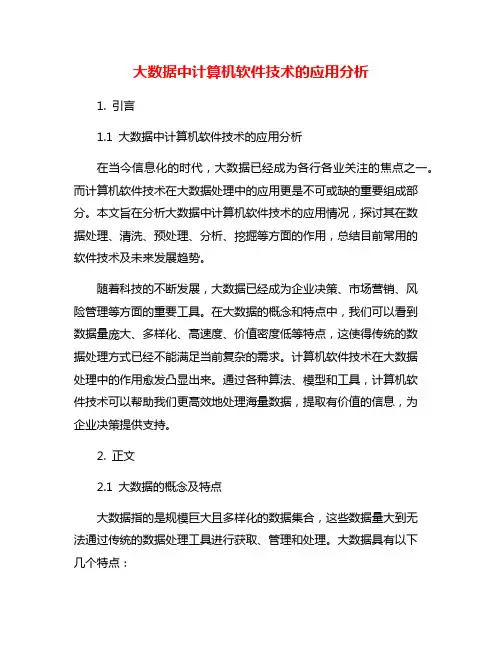 大数据中计算机软件技术的应用分析

1. 引言

1.1 大数据中计算机软件技术的应用分析

在当今信息化的时代，大数据已经成为各行各业关注的焦点之一。而计算机软件技术在大数据处理中的应用更是不可或缺的重要组成部分。本文旨在分析大数据中计算机软件技术的应用情况，探讨其在数据处理、清洗、预处理、分析、挖掘等方面的作用，总结目前常用的软件技术及未来发展趋势。

随着科技的不断发展，大数据已经成为企业决策、市场营销、风险管理等方面的重要工具。在大数据的概念和特点中，我们可以看到数据量庞大、多样化、高速度、价值密度低等特点，这使得传统的数据处理方式已经不能满足当前复杂的需求。计算机软件技术在大数据处理中的作用愈发凸显出来。通过各种算法、模型和工具，计算机软件技术可以帮助我们更高效地处理海量数据，提取有价值的信息，为企业决策提供支持。

2. 正文

2.1 大数据的概念及特点

大数据指的是规模巨大且多样化的数据集合，这些数据量大到无法通过传统的数据处理工具进行获取、管理和处理。大数据具有以下几个特点：